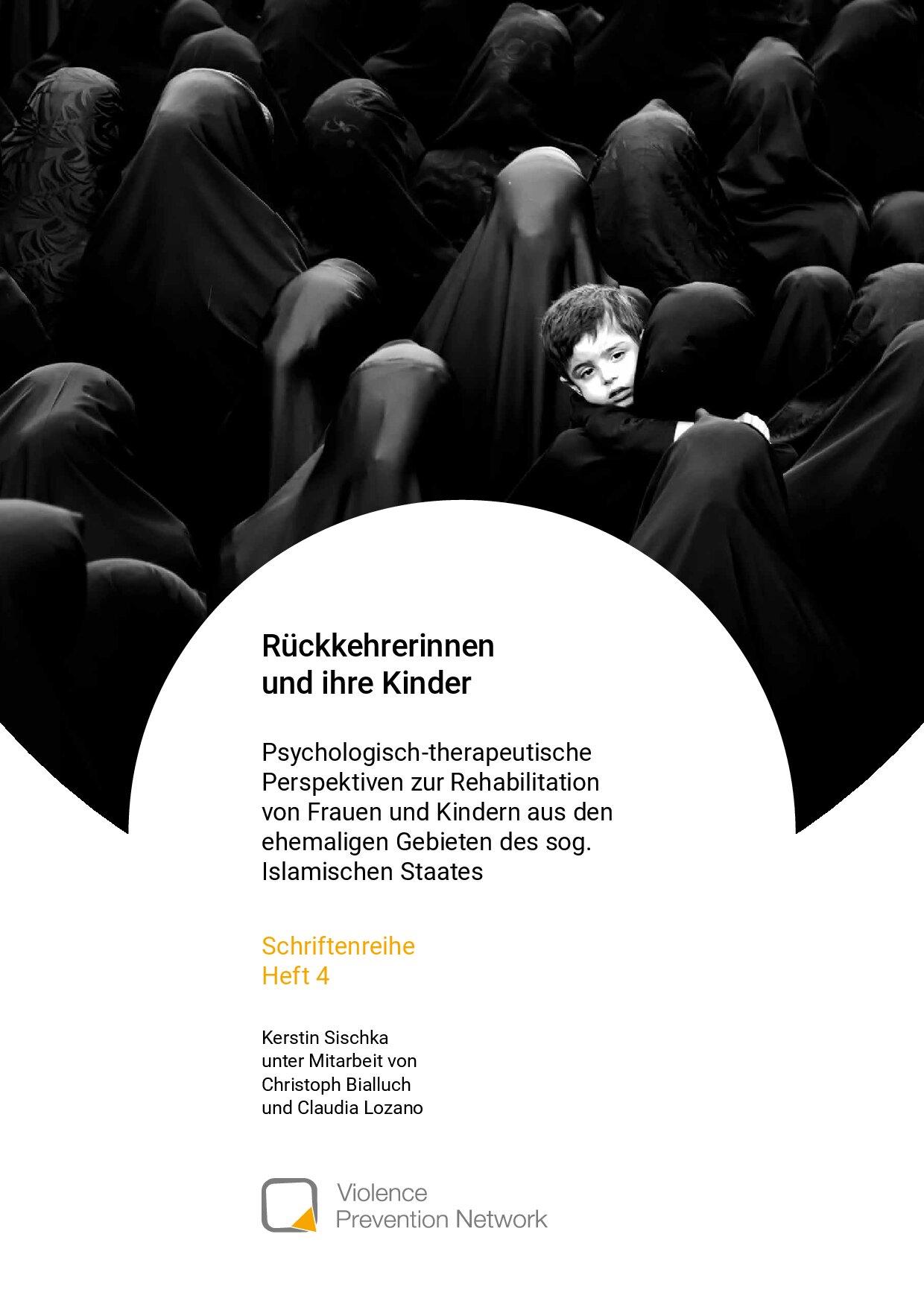 Rückkehrerinnen
und ihre Kinder

Psychologisch-therapeutische Perspektiven zur Rehabilitation von Frauen und Kindern aus den ehemaligen Gebieten des sog. Islamischen Staates

Schriftenreihe
Heft 4

Kerstin Sischka
unter Mitarbeit von
Christoph Bialluch
und Claudia Lozano

Violence
Prevention Network